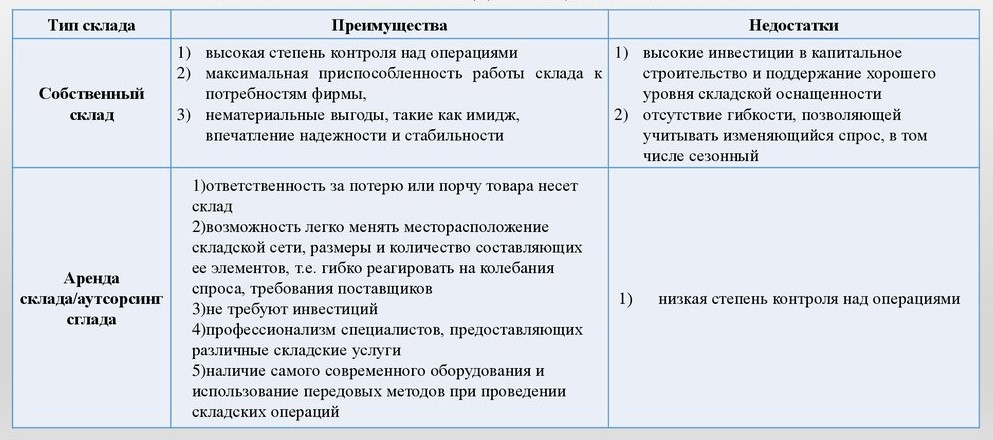 | Тип склада | Преимущества | Недостатки |
|---|---|---|
| Собственный склад | 1) высокая степень контроля над операциями 2) максимальная приспособленность работы склада к потребностям фирмы, 3) нематериальные выгоды, такие как имидж, впечатление надежности и стабильности | 1) высокие инвестиции в капитальное строительство и поддержание хорошего уровня складской оснащенности 2) отсутствие гибкости, позволяющей учитывать изменяющийся спрос, в том числе сезонный |
| Аренда склада/аутсорсинг сглада | 1)ответственность за потерю или порчу товара несет склад 2)возможность легко менять месторасположение складской сети, размеры и количество составляющих ее элементов, т.е. гибко реагировать на колебания спроса, требования поставщиков 3)не требуют инвестиций 4)профессионализм специалистов, предоставляющих различные складские услуги 5)наличие самого современного оборудования и использование передовых методов при проведении складских операций | 1) низкая степень контроля над операциями |